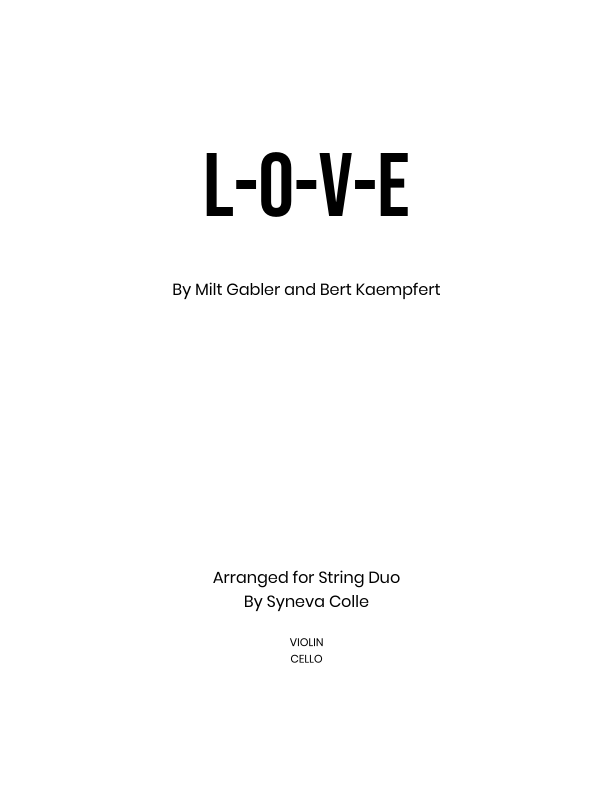 L-O-V-E

By Milt Gabler and Bert Kaempfert

Arranged for String Duo
By Syneva Colle

VIOLIN
CELLO